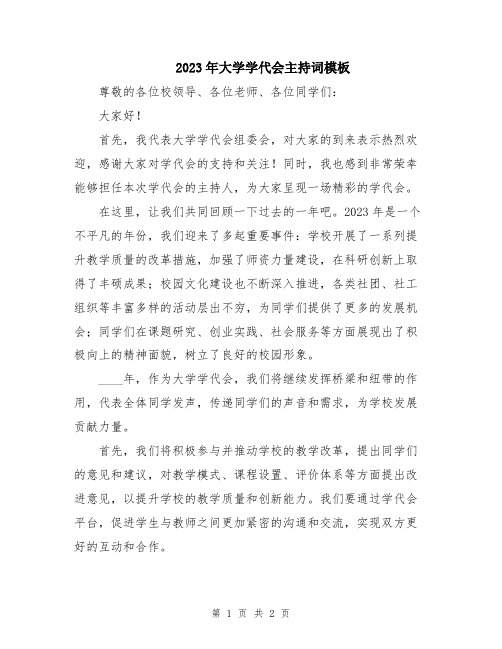 2023年大学学代会主持词模板

尊敬的各位校领导、各位老师、各位同学们：

大家好！

首先，我代表大学学代会组委会，对大家的到来表示热烈欢迎，感谢大家对学代会的支持和关注！同时，我也感到非常荣幸能够担任本次学代会的主持人，为大家呈现一场精彩的学代会。

在这里，让我们共同回顾一下过去的一年吧。2023年是一个不平凡的年份，我们迎来了多起重要事件：学校开展了一系列提升教学质量的改革措施，加强了师资力量建设，在科研创新上取得了丰硕成果；校园文化建设也不断深入推进，各类社团、社工组织等丰富多样的活动层出不穷，为同学们提供了更多的发展机会；同学们在课题研究、创业实践、社会服务等方面展现出了积极向上的精神面貌，树立了良好的校园形象。

____年，作为大学学代会，我们将继续发挥桥梁和纽带的作用，代表全体同学发声，传递同学们的声音和需求，为学校发展贡献力量。

首先，我们将积极参与并推动学校的教学改革，提出同学们的意见和建议，对教学模式、课程设置、评价体系等方面提出改进意见，以提升学校的教学质量和创新能力。我们要通过学代会平台，促进学生与教师之间更加紧密的沟通和交流，实现双方更好的互动和合作。

第 1 页 共 2 页